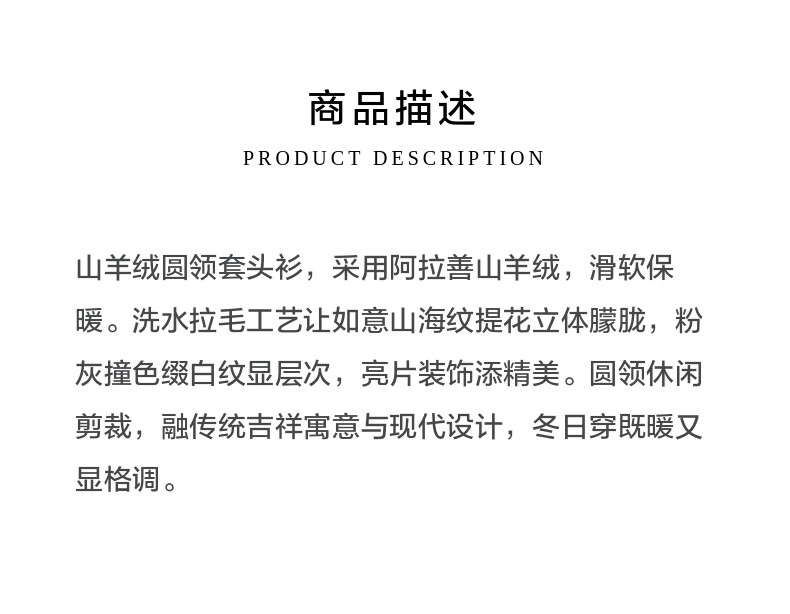 商品描述

PRODUCT DESCRIPTION

山羊绒圆领套头衫，采用阿拉善山羊绒，滑软保暖。洗水拉毛工艺让如意山海纹提花立体朦胧，粉灰撞色缀白纹显层次，亮片装饰添精美。圆领休闲剪裁，融传统吉祥寓意与现代设计，冬日穿既暖又显格调。